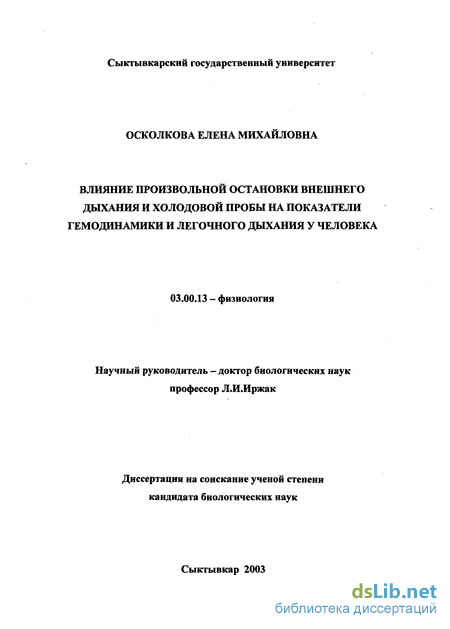 Сыктывкарский государственный университет

ОСКОЛКОВА ЕЛЕНА МИХАЙЛОВНА

ВЛИЯНИЕ ПРОИЗВОЛЬНОЙ ОСТАНОВКИ ВНЕШНЕГО ДЫХАНИЯ И ХОЛОДОВОЙ ПРОБЫ НА ПОКАЗАТЕЛИ ГЕМОДИНАМИКИ И ЛЕГОЧНОГО ДЫХАНИЯ У ЧЕЛОВЕКА

03.00.13 – физиология

Научный руководитель – доктор биологических наук
профессор Л.И.Иржак

Диссертация на соискание ученой степени
кандидата биологических наук

Сыктывкар 2003

dsLib.net
библиотека диссертаций